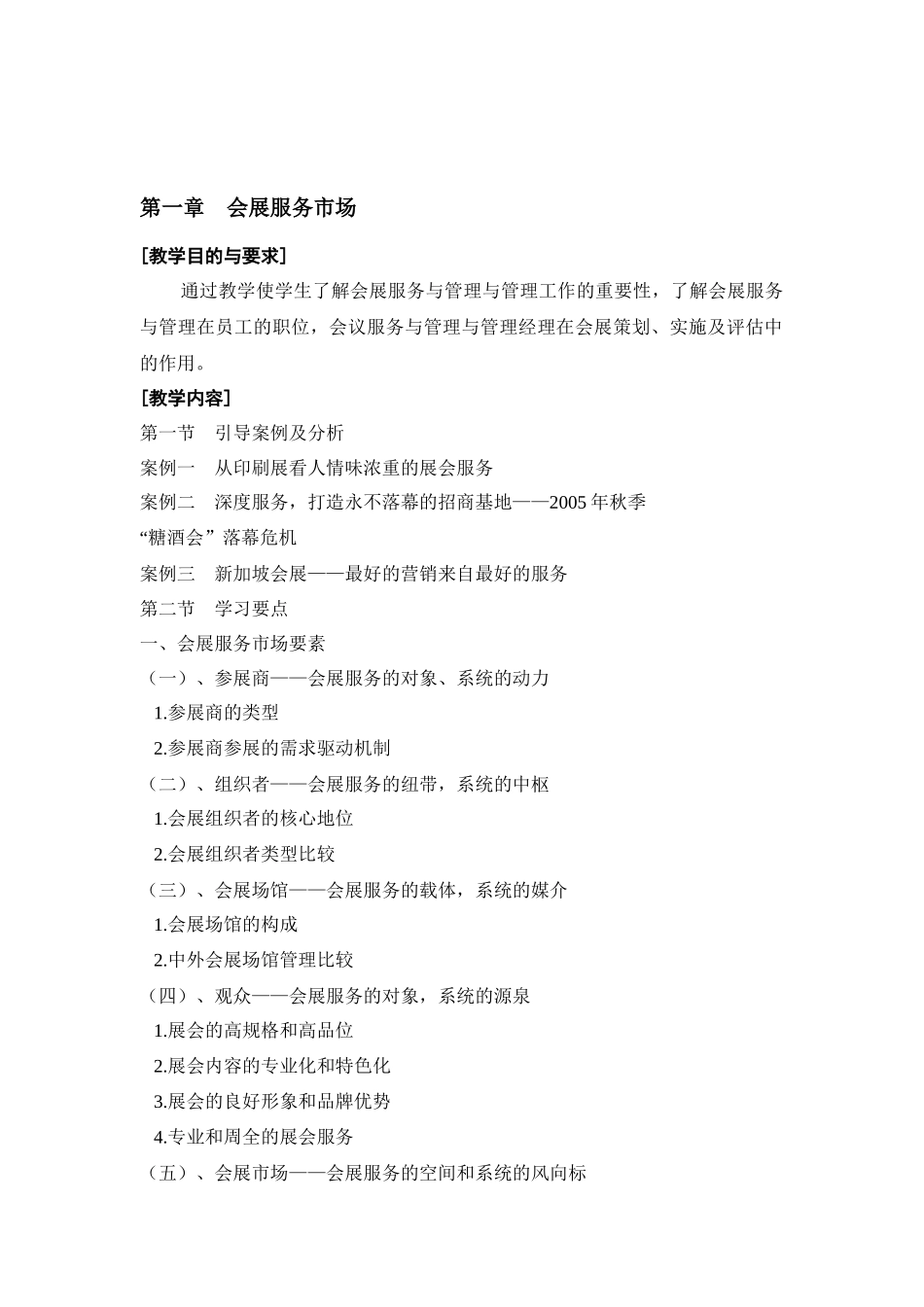 第一章 会展服务市场

[教学目的与要求]

通过教学使学生了解会展服务与管理与管理工作的重要性，了解会展服务与管理在员工的职位，会议服务与管理与管理经理在会展策划、实施及评估中的作用。

[教学内容]

第一节 引导案例及分析

案例一 从印刷展看人情味浓重的展会服务

案例二 深度服务，打造永不落幕的招商基地——2005年秋季“糖酒会”落幕危机

案例三 新加坡会展——最好的营销来自最好的服务

第二节 学习要点

一、会展服务市场要素

（一）、参展商——会展服务的对象、系统的动力

1.参展商的类型

2.参展商参展的需求驱动机制

（二）、组织者——会展服务的纽带，系统的中枢

1.会展组织者的核心地位

2.会展组织者类型比较

（三）、会展场馆——会展服务的载体，系统的媒介

1.会展场馆的构成

2.中外会展场馆管理比较

（四）、观众——会展服务的对象，系统的源泉

1.展会的高规格和高品位

2.展会内容的专业化和特色化

3.展会的良好形象和品牌优势

4.专业和周全的展会服务

（五）、会展市场——会展服务的空间和系统的风向标